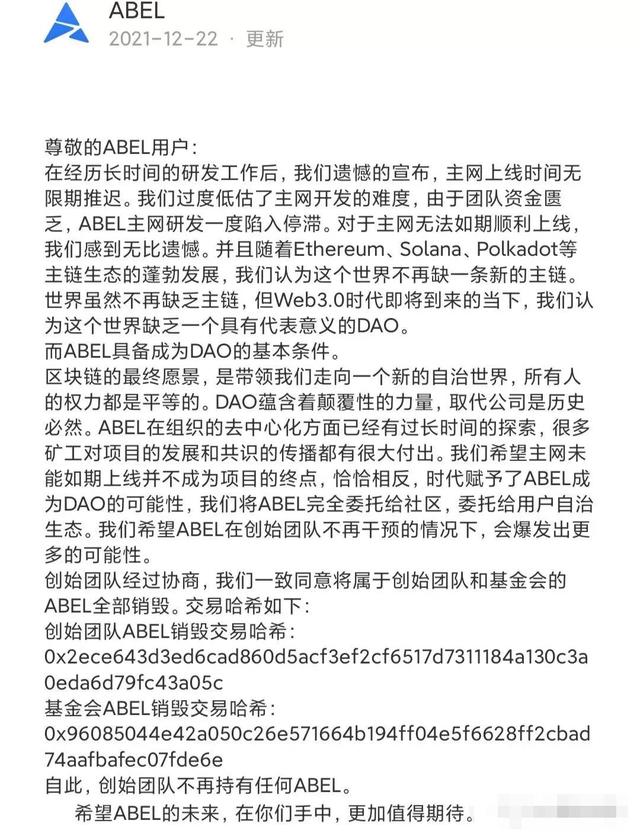 ABEL
2021-12-22 · 更新

尊敬的ABEL用户：
在经历长时间的研发工作后，我们遗憾的宣布，主网上线时间无限期推迟。我们过度低估了主网开发的难度，由于团队资金匮乏，ABEL主网研发一度陷入停滞。对于主网无法如期顺利上线，我们感到无比遗憾。并且随着Ethereum、Solana、Polkadot等主链生态的蓬勃发展，我们认为这个世界不再缺一条新的主链。
世界虽然不再缺乏主链，但Web3.0时代即将到来的当下，我们认为这个世界缺乏一个具有代表意义的DAO。
而ABEL具备成为DAO的基本条件。
区块链的最终愿景，是带领我们走向一个新的自治世界，所有人的权力都是平等的。DAO蕴含着颠覆性的力量，取代公司是历史必然。ABEL在组织的去中心化方面已经有过长时间的探索，很多矿工对项目的发展和共识的传播都有很大付出。我们希望主网未能如期上线并不成为项目的终点，恰恰相反，时代赋予了ABEL成为DAO的可能性，我们将ABEL完全委托给社区，委托给用户自治生态。我们希望ABEL在创始团队不再干预的情况下，会爆发出更多的可能性。
创始团队经过协商，我们一致同意将属于创始团队和基金会的ABEL全部销毁。交易哈希如下：
创始团队ABEL销毁交易哈希：
0x2ece643d3ed6cad860d5acf3ef2cf6517d7311184a130c3a0eda6d79fc43a05c
基金会ABEL销毁交易哈希：
0x96085044e42a050c26e571664b194ff04e5f6628ff2cbad74aafbafec07fde6e
自此，创始团队不再持有任何ABEL。
希望ABEL的未来，在你们手中，更加值得期待。